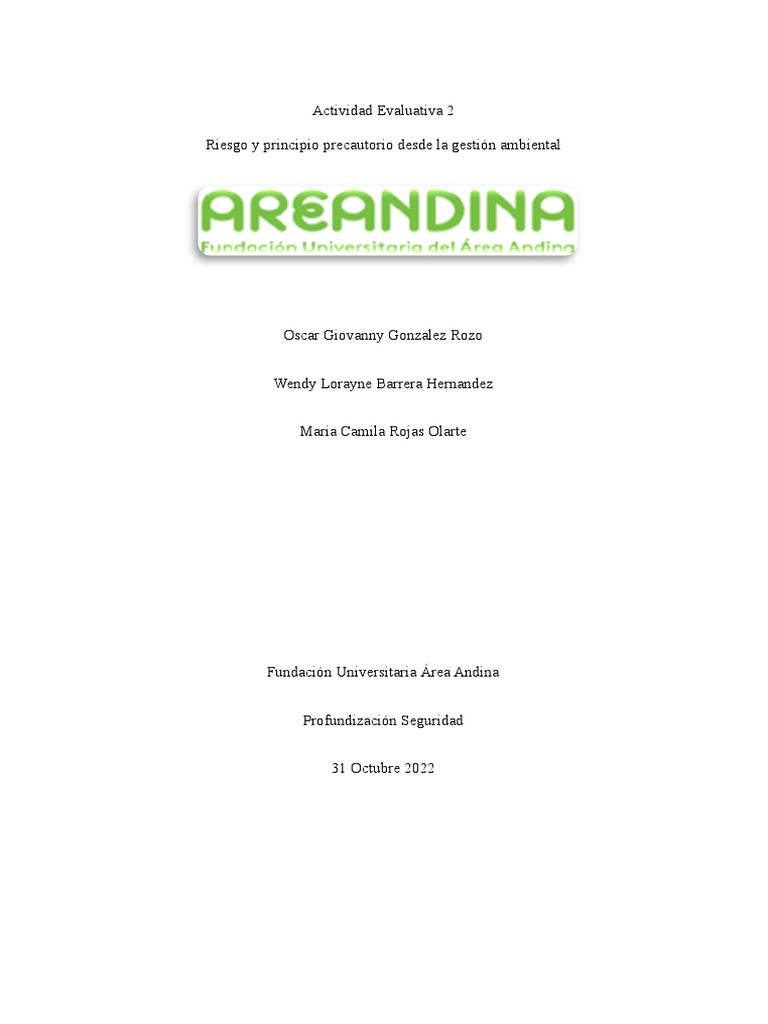 Actividad Evaluativa 2

Riesgo y principio precautorio desde la gestión ambiental

AREANDINA
Fundación Universitaria del Área Andina

Oscar Giovanny Gonzalez Rozo

Wendy Lorayne Barrera Hernandez

Maria Camila Rojas Olarte

Fundación Universitaria Área Andina

Profundización Seguridad

31 Octubre 2022